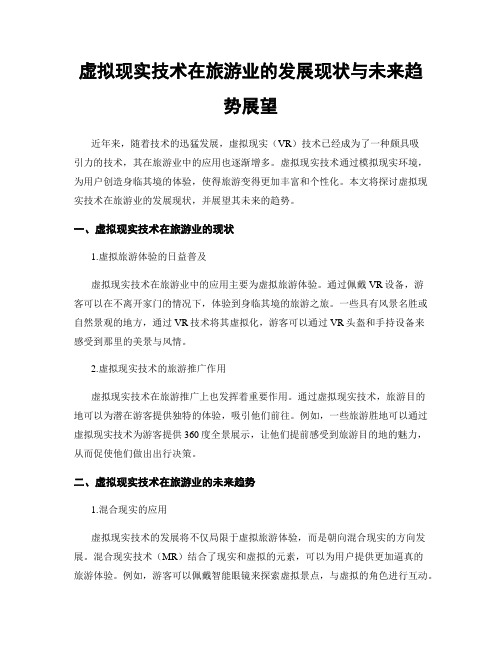 虚拟现实技术在旅游业的发展现状与未来趋势展望

近年来，随着技术的迅猛发展，虚拟现实（VR）技术已经成为了一种颇具吸引力的技术，其在旅游业中的应用也逐渐增多。虚拟现实技术通过模拟现实环境，为用户创造身临其境的体验，使得旅游变得更加丰富和个性化。本文将探讨虚拟现实技术在旅游业的发展现状，并展望其未来的趋势。

一、虚拟现实技术在旅游业的现状

1.虚拟旅游体验的日益普及

虚拟现实技术在旅游业中的应用主要为虚拟旅游体验。通过佩戴VR设备，游客可以在不离开家门的情况下，体验到身临其境的旅游之旅。一些具有风景名胜或自然景观的地方，通过VR技术将其虚拟化，游客可以通过VR头盔和手持设备来感受到那里的美景与风情。

2.虚拟现实技术的旅游推广作用

虚拟现实技术在旅游推广上也发挥着重要作用。通过虚拟现实技术，旅游目的地可以为潜在游客提供独特的体验，吸引他们前往。例如，一些旅游胜地可以通过虚拟现实技术为游客提供360度全景展示，让他们提前感受到旅游目的地的魅力，从而促使他们做出出行决策。

二、虚拟现实技术在旅游业的未来趋势

1.混合现实的应用

虚拟现实技术的发展将不仅局限于虚拟旅游体验，而是朝向混合现实的方向发展。混合现实技术（MR）结合了现实和虚拟的元素，可以为用户提供更加逼真的旅游体验。例如，游客可以佩戴智能眼镜来探索虚拟景点，与虚拟的角色进行互动。